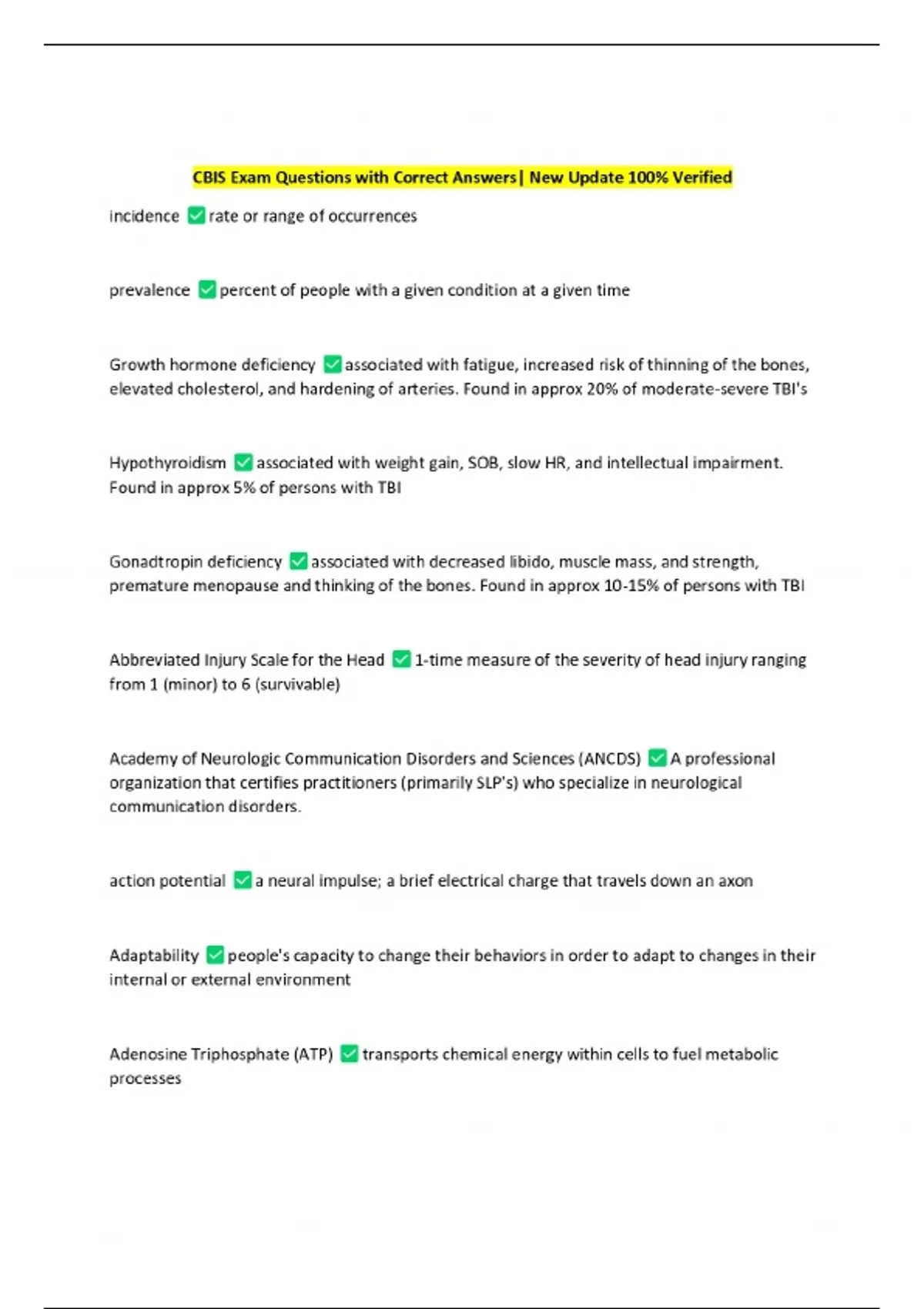 CBIS Exam Questions with Correct Answers| New Update 100% Verified

incidence ✅ rate or range of occurrences

prevalence ✅ percent of people with a given condition at a given time

Growth hormone deficiency ✅ associated with fatigue, increased risk of thinning of the bones, elevated cholesterol, and hardening of arteries. Found in approx 20% of moderate-severe TBI's

Hypothyroidism ✅ associated with weight gain, SOB, slow HR, and intellectual impairment. Found in approx 5% of persons with TBI

Gonadtropin deficiency ✅ associated with decreased libido, muscle mass, and strength, premature menopause and thinking of the bones. Found in approx 10-15% of persons with TBI

Abbreviated Injury Scale for the Head ✅ 1-time measure of the severity of head injury ranging from 1 (minor) to 6 (survivable)

Academy of Neurologic Communication Disorders and Sciences (ANCDS) ✅ A professional organization that certifies practitioners (primarily SLP's) who specialize in neurological communication disorders.

action potential ✅ a neural impulse; a brief electrical charge that travels down an axon

Adaptability ✅ people's capacity to change their behaviors in order to adapt to changes in their internal or external environment

Adenosine Triphosphate (ATP) ✅ transports chemical energy within cells to fuel metabolic processes